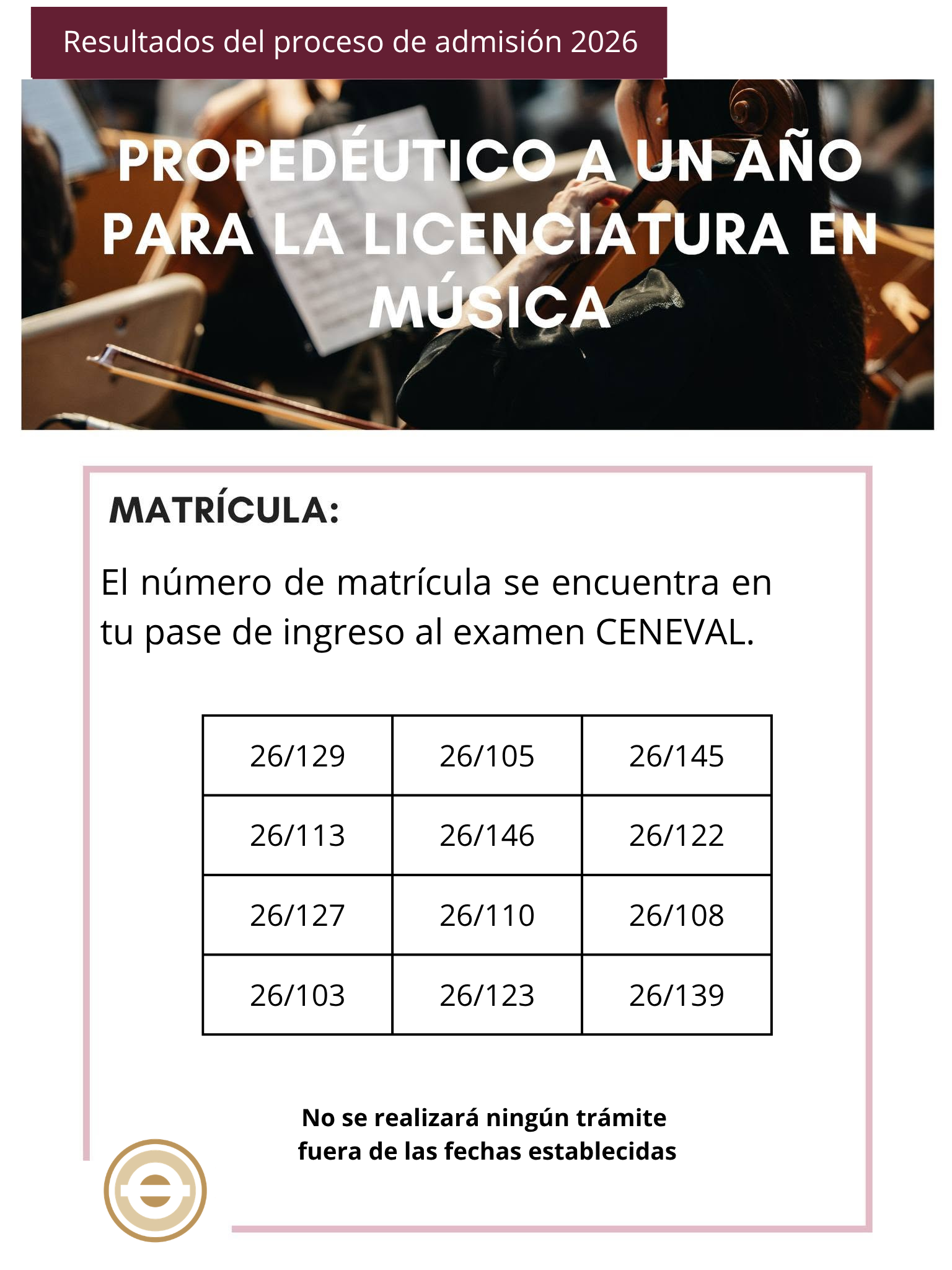 Resultados del proceso de admisión 2026

PROPEDÉUTICO A UN AÑO PARA LA LICENCIATURA EN MÚSICA

MATRÍCULA:

El número de matrícula se encuentra en tu pase de ingreso al examen CENEVAL.

| 26/129 | 26/105 | 26/145 |
|---|---|---|
| 26/113 | 26/146 | 26/122 |
| 26/127 | 26/110 | 26/108 |
| 26/103 | 26/123 | 26/139 |

No se realizará ningún trámite fuera de las fechas establecidas